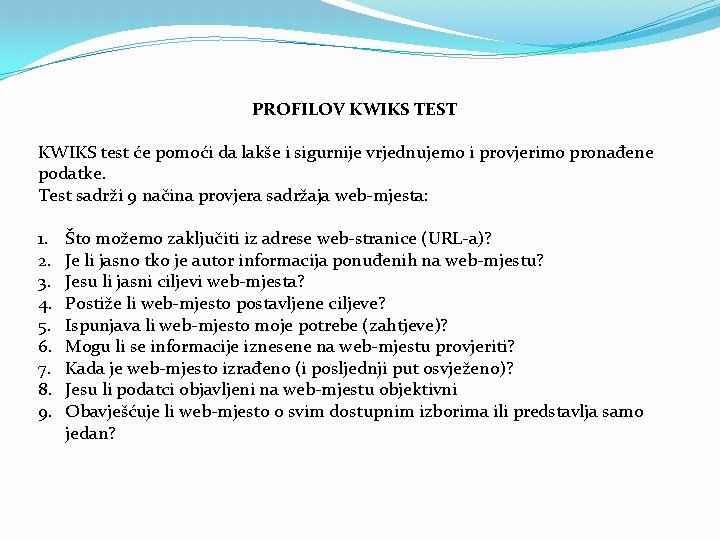 PROFILOV KWIKS TEST

KWIKS test će pomoći da lakše i sigurnije vrjednujemo i provjerimo pronađene podatke.
Test sadrži 9 načina provjera sadržaja web-mjesta:

1. Što možemo zaključiti iz adrese web-stranice (URL-a)?
2. Je li jasno tko je autor informacija ponuđenih na web-mjestu?
3. Jesu li jasni ciljevi web-mjesta?
4. Postiže li web-mjesto postavljene ciljeve?
5. Ispunjava li web-mjesto moje potrebe (zahtjeve)?
6. Mogu li se informacije iznesene na web-mjestu provjeriti?
7. Kada je web-mjesto izrađeno (i posljednji put osvježeno)?
8. Jesu li podatci objavljeni na web-mjestu objektivni
9. Obavješćuje li web-mjesto o svim dostupnim izborima ili predstavlja samo jedan?